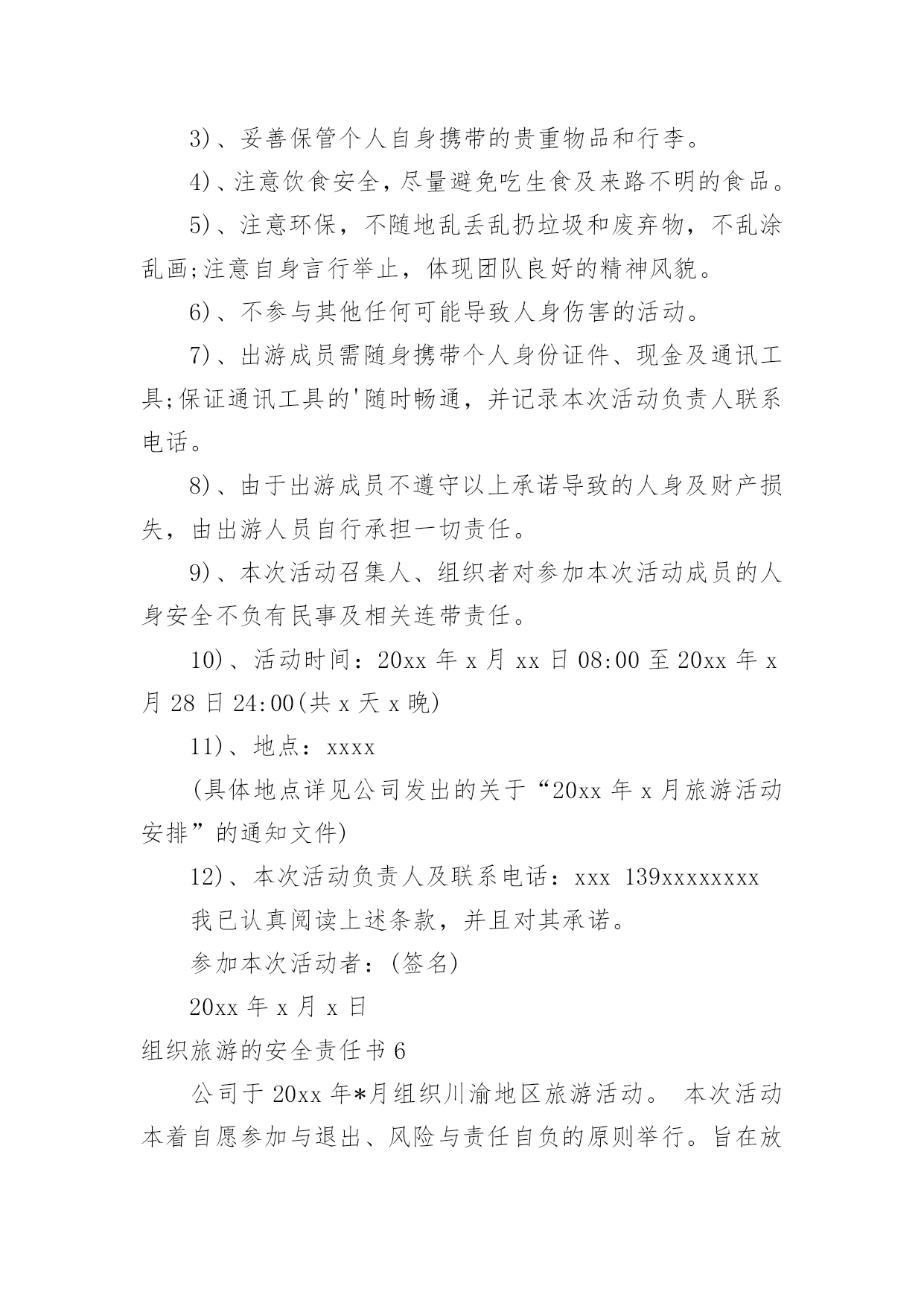 3)、妥善保管个人自身携带的贵重物品和行李。

4)、注意饮食安全，尽量避免吃生食及来路不明的食品。

5)、注意环保，不随地乱丢乱扔垃圾和废弃物，不乱涂乱画;注意自身言行举止，体现团队良好的精神风貌。

6)、不参与其他任何可能导致人身伤害的活动。

7)、出游成员需随身携带个人身份证件、现金及通讯工具;保证通讯工具的'随时畅通，并记录本次活动负责人联系电话。

8)、由于出游成员不遵守以上承诺导致的人身及财产损失，由出游人员自行承担一切责任。

9)、本次活动召集人、组织者对参加本次活动成员的人身安全不负有民事及相关连带责任。

10)、活动时间：20xx 年 x 月 xx 日 08:00 至 20xx 年 x 月 28 日 24:00(共 x 天 x 晚)

11)、地点：xxxx

(具体地点详见公司发出的关于“20xx 年 x 月旅游活动安排”的通知文件)

12)、本次活动负责人及联系电话：xxx 139xxxxxxxx

我已认真阅读上述条款，并且对其承诺。

参加本次活动者：(签名)

20xx 年 x 月 x 日

组织旅游的安全责任书 6

公司于 20xx 年*月组织川渝地区旅游活动。 本次活动本着自愿参加与退出、风险与责任自负的原则举行。旨在放